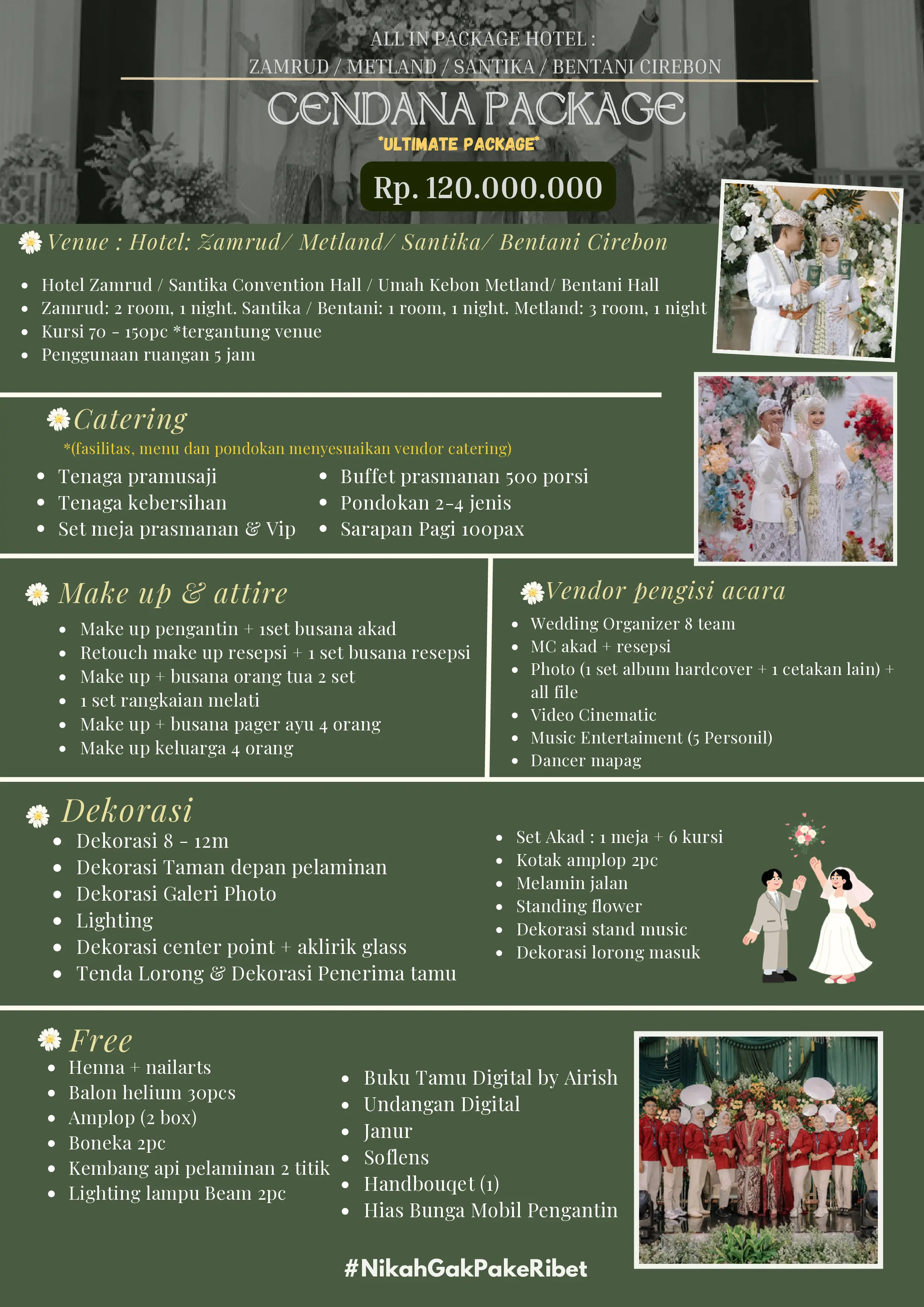 ALL IN PACKAGE HOTEL :
ZAMRUD / METLAND / SANTIKA / BENTANI CIREBON

CENDANA PACKAGE

*ULTIMATE PACKAGE*

Rp. 120.000.000

Venue : Hotel: Zamrud/ Metland/ Santika/ Bentani Cirebon

• Hotel Zamrud / Santika Convention Hall / Umah Kebon Metland/ Bentani Hall
• Zamrud: 2 room, 1 night. Santika / Bentani: 1 room, 1 night. Metland: 3 room, 1 night
• Kursi 70 - 150pc *tergantung venue
• Penggunaan ruangan 5 jam

Catering

*(fasilitas, menu dan pondokan menyesuaikan vendor catering)

• Tenaga pramusaji
• Tenaga kebersihan
• Set meja prasmanan & Vip

• Buffet prasmanan 500 porsi
• Pondokan 2-4 jenis
• Sarapan Pagi 100pax

Make up & attire

• Make up pengantin + 1set busana akad
• Retouch make up resepsi + 1 set busana resepsi
• Make up + busana orang tua 2 set
• 1 set rangkaian melati
• Make up + busana pager ayu 4 orang
• Make up keluarga 4 orang

Vendor pengisi acara

• Wedding Organizer 8 team
• MC akad + resepsi
• Photo (1 set album hardcover + 1 cetakan lain) + all file
• Video Cinematic
• Music Entertaiment (5 Personil)
• Dancer mapag

Dekorasi

• Dekorasi 8 - 12m
• Dekorasi Taman depan pelaminan
• Dekorasi Galeri Photo
• Lighting
• Dekorasi center point + aklirik glass
• Tenda Lorong & Dekorasi Penerima tamu

• Set Akad : 1 meja + 6 kursi
• Kotak amplop 2pc
• Melamin jalan
• Standing flower
• Dekorasi stand music
• Dekorasi lorong masuk

Free

• Henna + nailarts
• Balon helium 30pcs
• Amplop (2 box)
• Boneka 2pc
• Kembang api pelaminan 2 titik
• Lighting lampu Beam 2pc

• Buku Tamu Digital by Airish
• Undangan Digital
• Janur
• Soflens
• Handbouqet (1)
• Hias Bunga Mobil Pengantin

#NikahGakPakeRibet